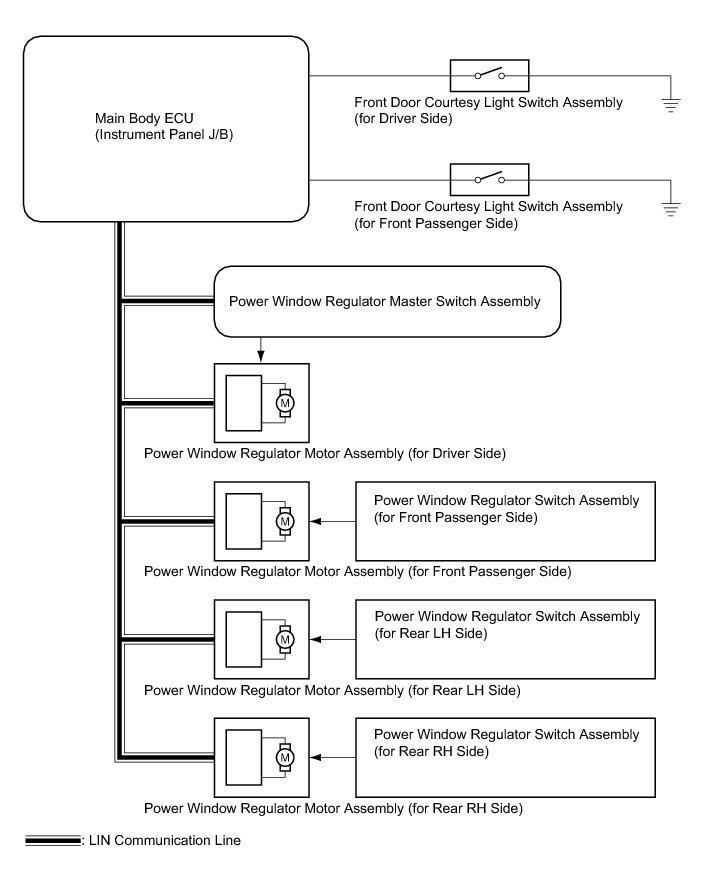 Main Body ECU
(Instrument Panel J/B)

Front Door Courtesy Light Switch Assembly
(for Driver Side)

Front Door Courtesy Light Switch Assembly
(for Front Passenger Side)

Power Window Regulator Master Switch Assembly

M

Power Window Regulator Motor Assembly (for Driver Side)

M

Power Window Regulator Switch Assembly
(for Front Passenger Side)

Power Window Regulator Motor Assembly (for Front Passenger Side)

M

Power Window Regulator Switch Assembly
(for Rear LH Side)

Power Window Regulator Motor Assembly (for Rear LH Side)

M

Power Window Regulator Switch Assembly
(for Rear RH Side)

Power Window Regulator Motor Assembly (for Rear RH Side)

: LIN Communication Line